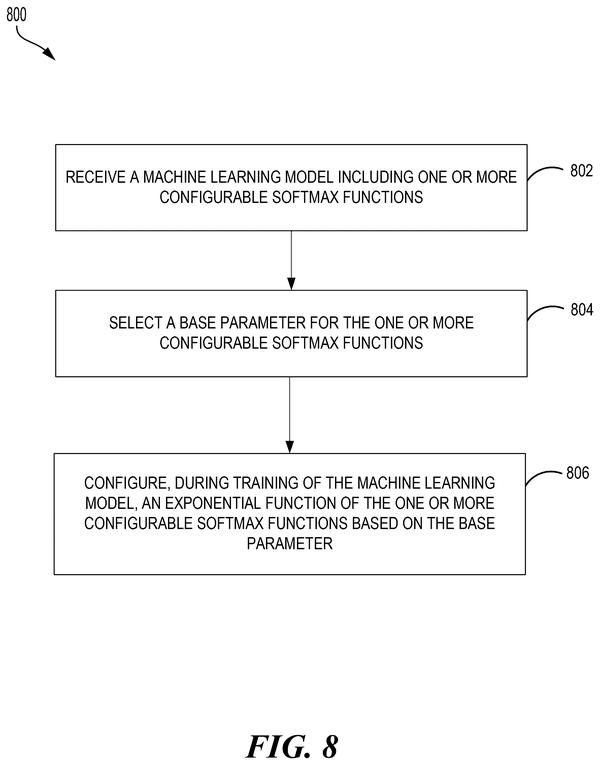 800

RECEIVE A MACHINE LEARNING MODEL INCLUDING ONE OR MORE CONFIGURABLE SOFTMAX FUNCTIONS

802

SELECT A BASE PARAMETER FOR THE ONE OR MORE CONFIGURABLE SOFTMAX FUNCTIONS

804

CONFIGURE, DURING TRAINING OF THE MACHINE LEARNING MODEL, AN EXPONENTIAL FUNCTION OF THE ONE OR MORE CONFIGURABLE SOFTMAX FUNCTIONS BASED ON THE BASE PARAMETER

806

FIG. 8